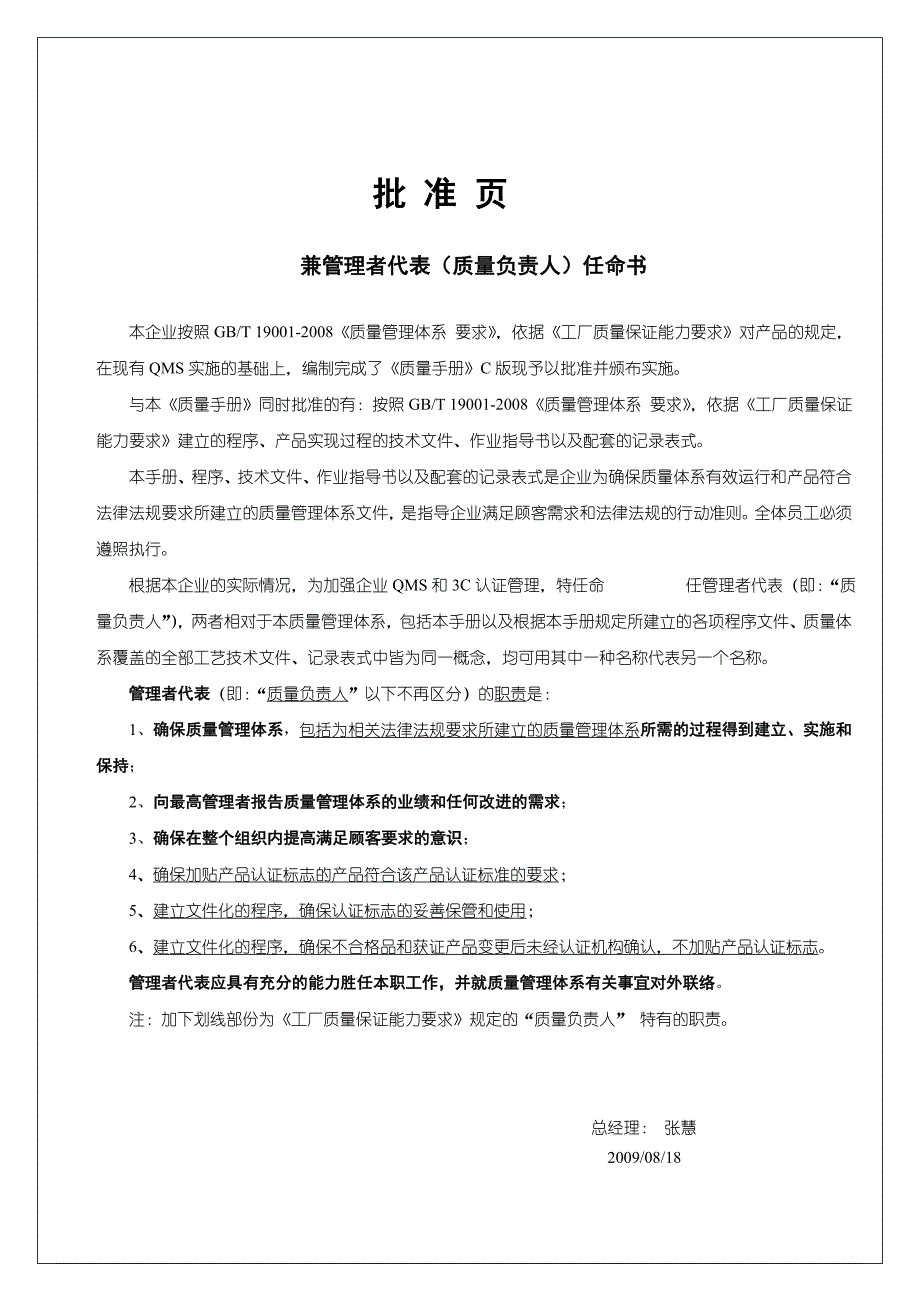 批 准 页

兼管理者代表（质量负责人）任命书

本企业按照 GB/T 19001-2008《质量管理体系 要求》，依据《工厂质量保证能力要求》对产品的规定，在现有 QMS 实施的基础上，编制完成了《质量手册》C 版现予以批准并颁布实施。

与本《质量手册》同时批准的有：按照 GB/T 19001-2008《质量管理体系 要求》，依据《工厂质量保证能力要求》建立的程序、产品实现过程的技术文件、作业指导书以及配套的记录表式。

本手册、程序、技术文件、作业指导书以及配套的记录表式是企业为确保质量体系有效运行和产品符合法律法规要求所建立的质量管理体系文件，是指导企业满足顾客需求和法律法规的行动准则。全体员工必须遵照执行。

根据本企业的实际情况，为加强企业 QMS 和 3C 认证管理，特任命 任管理者代表（即：“质量负责人”），两者相对于本质量管理体系，包括本手册以及根据本手册规定所建立的各项程序文件、质量体系覆盖的全部工艺技术文件、记录表式中皆为同一概念，均可用其中一种名称代表另一个名称。

管理者代表（即：“质量负责人”以下不再区分）的职责是：

1、确保质量管理体系，包括为相关法律法规要求所建立的质量管理体系所需的过程得到建立、实施和保持；

2、向最高管理者报告质量管理体系的业绩和任何改进的需求；

3、确保在整个组织内提高满足顾客要求的意识；

4、确保加贴产品认证标志的产品符合该产品认证标准的要求；

5、建立文件化的程序，确保认证标志的妥善保管和使用；

6、建立文件化的程序，确保不合格品和获证产品变更后未经认证机构确认，不加贴产品认证标志。

管理者代表应具有充分的能力胜任本职工作，并就质量管理体系有关事宜对外联络。

注：加下划线部份为《工厂质量保证能力要求》规定的“质量负责人” 特有的职责。

总经理： 张慧

2009/08/18